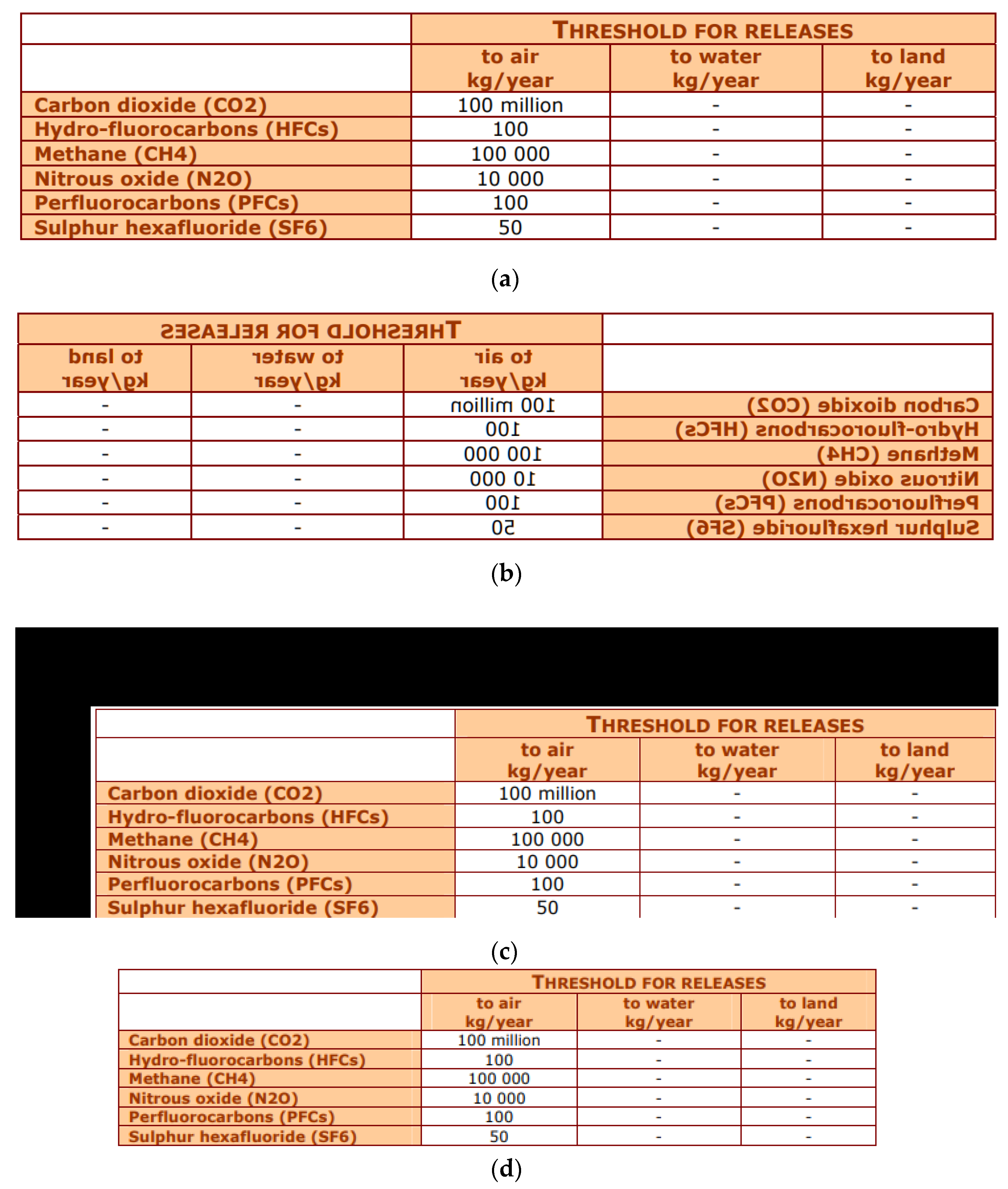 | | THRESHOLD FOR RELEASES | | |
|---|---|---|---|
| | to air kg/year | to water kg/year | to land kg/year |
| Carbon dioxide (CO2) | 100 million | - | - |
| Hydro-fluorocarbons (HFCs) | 100 | - | - |
| Methane (CH4) | 100 000 | - | - |
| Nitrous oxide (N2O) | 10 000 | - | - |
| Perfluorocarbons (PFCs) | 100 | - | - |
| Sulphur hexafluoride (SF6) | 50 | - | - |

(a)

| THRESHOLD FOR RELEASES | | | |
|---|---|---|---|
| to land kg/year | to water kg/year | to air kg/year | |
| - | - | 100 million | Carbon dioxide (CO2) |
| - | - | 100 | Hydro-fluorocarbons (HFCs) |
| - | - | 100 000 | Methane (CH4) |
| - | - | 10 000 | Nitrous oxide (N2O) |
| - | - | 100 | Perfluorocarbons (PFCs) |
| - | - | 50 | Sulphur hexafluoride (SF6) |

(b)

| | THRESHOLD FOR RELEASES | | |
|---|---|---|---|
| | to air kg/year | to water kg/year | to land kg/year |
| Carbon dioxide (CO2) | 100 million | - | - |
| Hydro-fluorocarbons (HFCs) | 100 | - | - |
| Methane (CH4) | 100 000 | - | - |
| Nitrous oxide (N2O) | 10 000 | - | - |
| Perfluorocarbons (PFCs) | 100 | - | - |
| Sulphur hexafluoride (SF6) | 50 | - | - |

(c)

| | THRESHOLD FOR RELEASES | | |
|---|---|---|---|
| | to air kg/year | to water kg/year | to land kg/year |
| Carbon dioxide (CO2) | 100 million | - | - |
| Hydro-fluorocarbons (HFCs) | 100 | - | - |
| Methane (CH4) | 100 000 | - | - |
| Nitrous oxide (N2O) | 10 000 | - | - |
| Perfluorocarbons (PFCs) | 100 | - | - |
| Sulphur hexafluoride (SF6) | 50 | - | - |

(d)